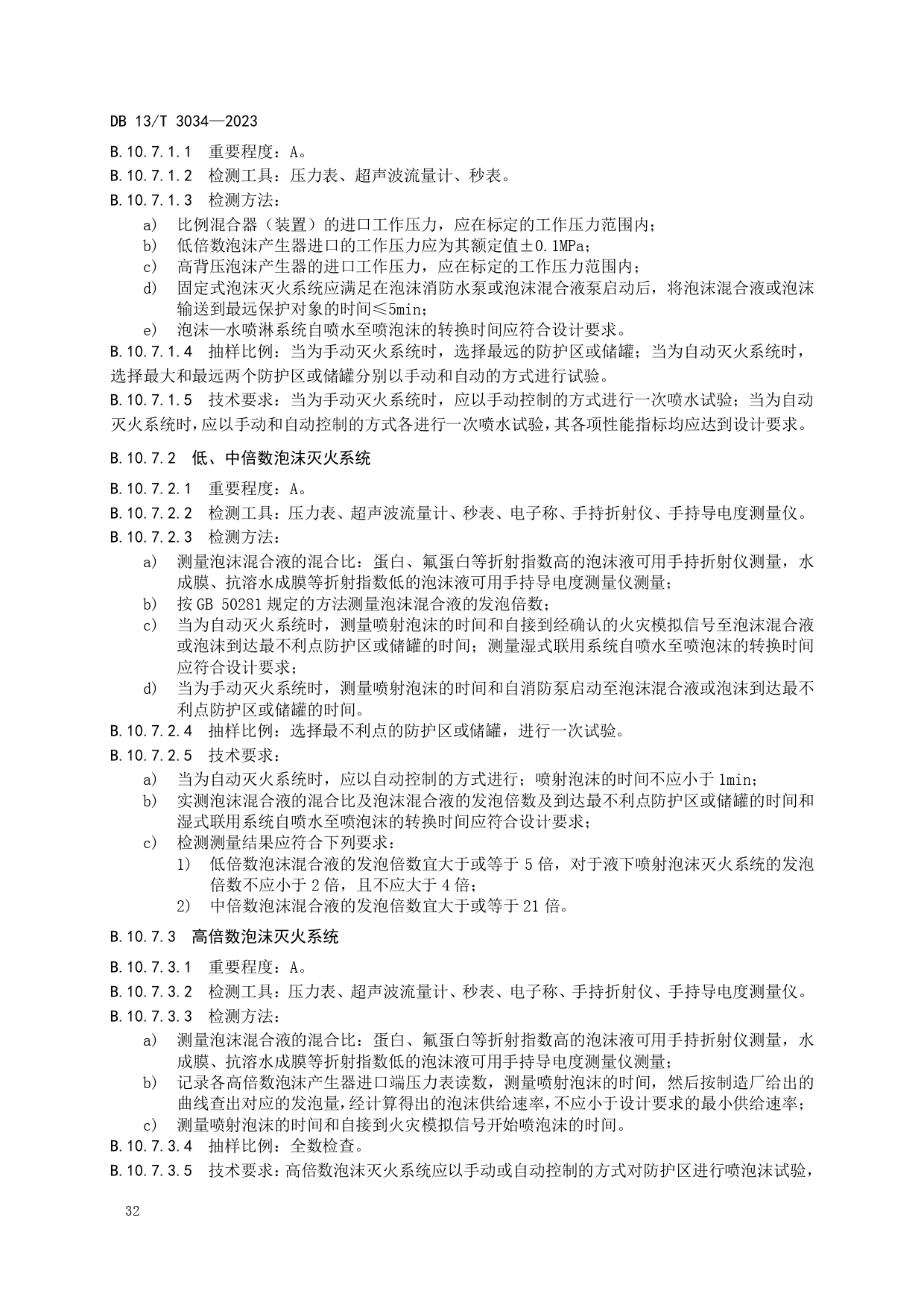 DB 13/T 3034—2023

B.10.7.1.1　重要程度：A。

B.10.7.1.2　检测工具：压力表、超声波流量计、秒表。

B.10.7.1.3　检测方法：

a)　比例混合器（装置）的进口工作压力，应在标定的工作压力范围内；

b)　低倍数泡沫产生器进口的工作压力应为其额定值±0.1MPa；

c)　高背压泡沫产生器的进口工作压力，应在标定的工作压力范围内；

d)　固定式泡沫灭火系统应满足在泡沫消防水泵或泡沫混合液泵启动后，将泡沫混合液或泡沫输送到最远保护对象的时间≤5min；

e)　泡沫—水喷淋系统自喷水至喷泡沫的转换时间应符合设计要求。

B.10.7.1.4　抽样比例：当为手动灭火系统时，选择最远的防护区或储罐；当为自动灭火系统时，选择最大和最远两个防护区或储罐分别以手动和自动的方式进行试验。

B.10.7.1.5　技术要求：当为手动灭火系统时，应以手动控制的方式进行一次喷水试验；当为自动灭火系统时，应以手动和自动控制的方式各进行一次喷水试验，其各项性能指标均应达到设计要求。

B.10.7.2　低、中倍数泡沫灭火系统

B.10.7.2.1　重要程度：A。

B.10.7.2.2　检测工具：压力表、超声波流量计、秒表、电子称、手持折射仪、手持导电度测量仪。

B.10.7.2.3　检测方法：

a)　测量泡沫混合液的混合比：蛋白、氟蛋白等折射指数高的泡沫液可用手持折射仪测量，水成膜、抗溶水成膜等折射指数低的泡沫液可用手持导电度测量仪测量；

b)　按 GB 50281 规定的方法测量泡沫混合液的发泡倍数；

c)　当为自动灭火系统时，测量喷射泡沫的时间和自接到经确认的火灾模拟信号至泡沫混合液或泡沫到达最不利点防护区或储罐的时间；测量湿式联用系统自喷水至喷泡沫的转换时间应符合设计要求；

d)　当为手动灭火系统时，测量喷射泡沫的时间和自消防泵启动至泡沫混合液或泡沫到达最不利点防护区或储罐的时间。

B.10.7.2.4　抽样比例：选择最不利点的防护区或储罐，进行一次试验。

B.10.7.2.5　技术要求：

a)　当为自动灭火系统时，应以自动控制的方式进行；喷射泡沫的时间不应小于 1min；

b)　实测泡沫混合液的混合比及泡沫混合液的发泡倍数及到达最不利点防护区或储罐的时间和湿式联用系统自喷水至喷泡沫的转换时间应符合设计要求；

c)　检测测量结果应符合下列要求：

1)　低倍数泡沫混合液的发泡倍数宜大于或等于 5 倍，对于液下喷射泡沫灭火系统的发泡倍数不应小于 2 倍，且不应大于 4 倍；

2)　中倍数泡沫混合液的发泡倍数宜大于或等于 21 倍。

B.10.7.3　高倍数泡沫灭火系统

B.10.7.3.1　重要程度：A。

B.10.7.3.2　检测工具：压力表、超声波流量计、秒表、电子称、手持折射仪、手持导电度测量仪。

B.10.7.3.3　检测方法：

a)　测量泡沫混合液的混合比：蛋白、氟蛋白等折射指数高的泡沫液可用手持折射仪测量，水成膜、抗溶水成膜等折射指数低的泡沫液可用手持导电度测量仪测量；

b)　记录各高倍数泡沫产生器进口端压力表读数，测量喷射泡沫的时间，然后按制造厂给出的曲线查出对应的发泡量，经计算得出的泡沫供给速率，不应小于设计要求的最小供给速率；

c)　测量喷射泡沫的时间和自接到火灾模拟信号开始喷泡沫的时间。

B.10.7.3.4　抽样比例：全数检查。

B.10.7.3.5　技术要求：高倍数泡沫灭火系统应以手动或自动控制的方式对防护区进行喷泡沫试验，

32